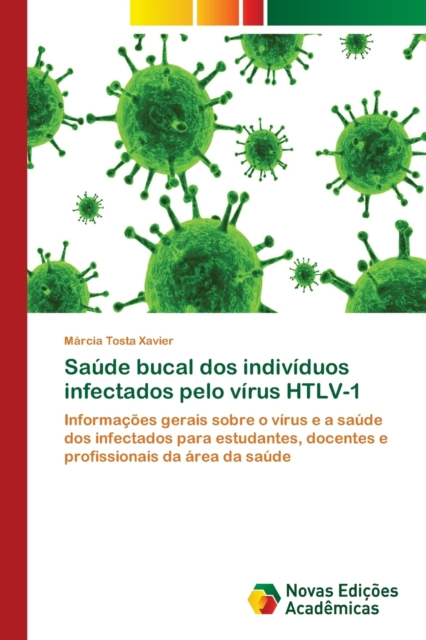 Márcia Tosta Xavier

Saúde bucal dos indivíduos infectados pelo vírus HTLV-1

Informações gerais sobre o vírus e a saúde dos infectados para estudantes, docentes e profissionais da área da saúde

Novas Edições
Acadêmicas